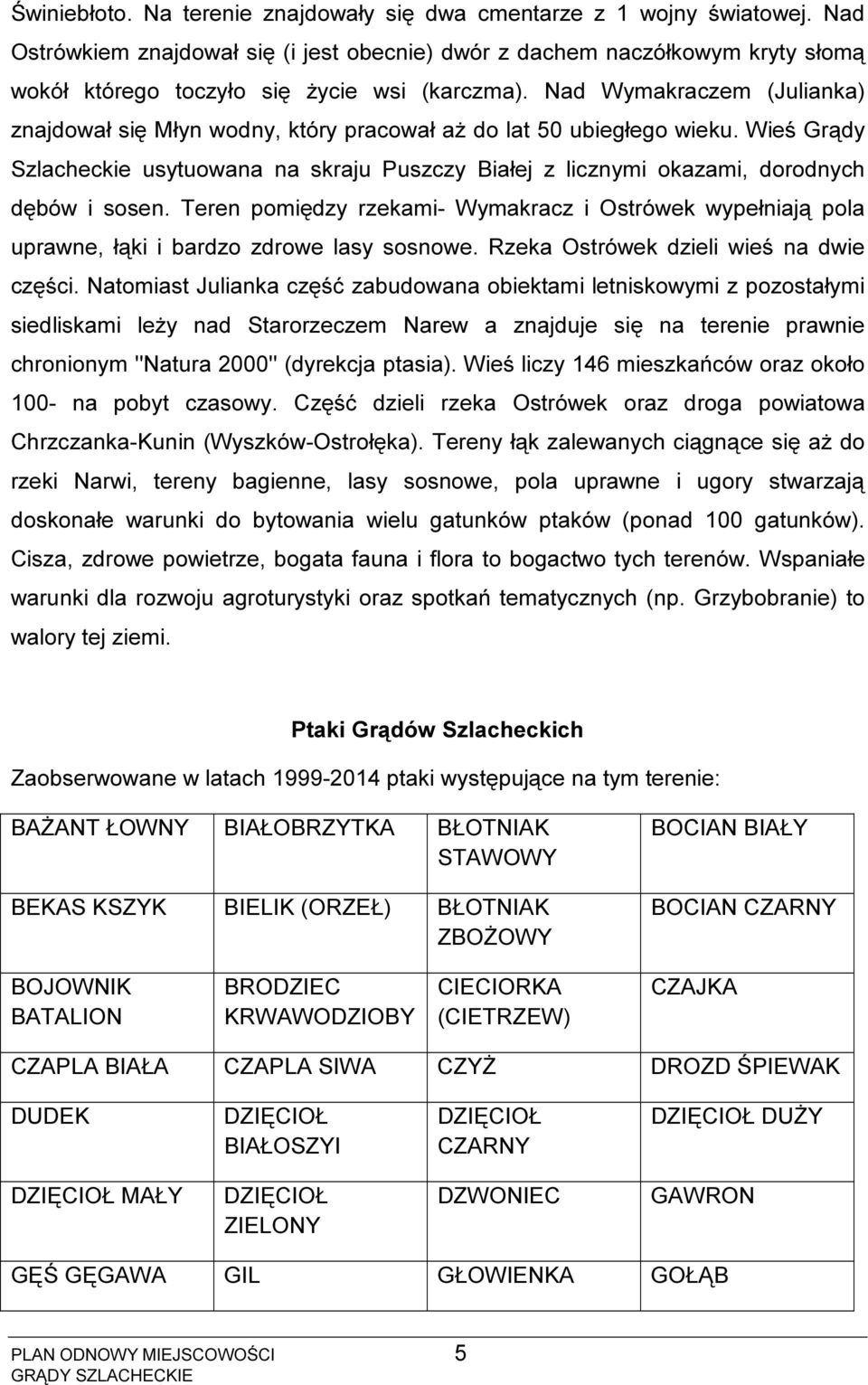 Świniebłoto. Na terenie znajdowały się dwa cmentarze z 1 wojny światowej. Nad Ostrówkiem znajdował się (i jest obecnie) dwór z dachem naczółkowym kryty słomą wokół którego toczyło się życie wsi (karczma). Nad Wymakraczem (Julianka) znajdował się Młyn wodny, który pracował aż do lat 50 ubiegłego wieku. Wieś Grądy Szlacheckie usytuowana na skraju Puszczy Białej z licznymi okazami, dorodnych dębów i sosen. Teren pomiędzy rzekami- Wymakracz i Ostrówek wypełniają pola uprawne, łąki i bardzo zdrowe lasy sosnowe. Rzeka Ostrówek dzieli wieś na dwie części. Natomiast Julianka część zabudowana obiektami letniskowymi z pozostałymi siedliskami leży nad Starorzeczem Narew a znajduje się na terenie prawnie chronionym "Natura 2000" (dyrekcja ptasia). Wieś liczy 146 mieszkańców oraz około 100- na pobyt czasowy. Część dzieli rzeka Ostrówek oraz droga powiatowa Chrzczanka-Kunin (Wyszków-Ostrołęka). Tereny łąk zalewanych ciągnące się aż do rzeki Narwi, tereny bagienne, lasy sosnowe, pola uprawne i ugory stwarzają doskonałe warunki do bytowania wielu gatunków ptaków (ponad 100 gatunków). Cisza, zdrowe powietrze, bogata fauna i flora to bogactwo tych terenów. Wspaniałe warunki dla rozwoju agroturystyki oraz spotkań tematycznych (np. Grzybobranie) to walory tej ziemi.

Ptaki Grądów Szlacheckich

Zaobserwowane w latach 1999-2014 ptaki występujące na tym terenie:

| BAŻANT ŁOWNY | BIAŁOBRZYTKA | BŁOTNIAK STAWOWY | BOCIAN BIAŁY |
|---|---|---|---|
| BEKAS KSZYK | BIELIK (ORZEŁ) | BŁOTNIAK ZBOŻOWY | BOCIAN CZARNY |
| BOJOWNIK BATALION | BRODZIEC KRWAWODZIOBY | CIECIORKA (CIETRZEW) | CZAJKA |
| CZAPLA BIAŁA | CZAPLA SIWA | CZYŻ | DROZD ŚPIEWAK |
| DUDEK | DZIĘCIOŁ BIAŁOSZYI | DZIĘCIOŁ CZARNY | DZIĘCIOŁ DUŻY |
| DZIĘCIOŁ MAŁY | DZIĘCIOŁ ZIELONY | DZWONIEC | GAWRON |
| GĘŚ GĘGAWA | GIL | GŁOWIENKA | GOŁĄB |

PLAN ODNOWY MIEJSCOWOŚCI
GRĄDY SZLACHECKIE
5